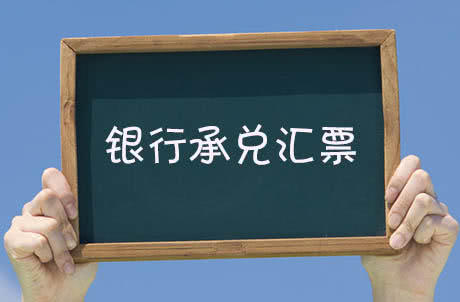 银行承兑汇票